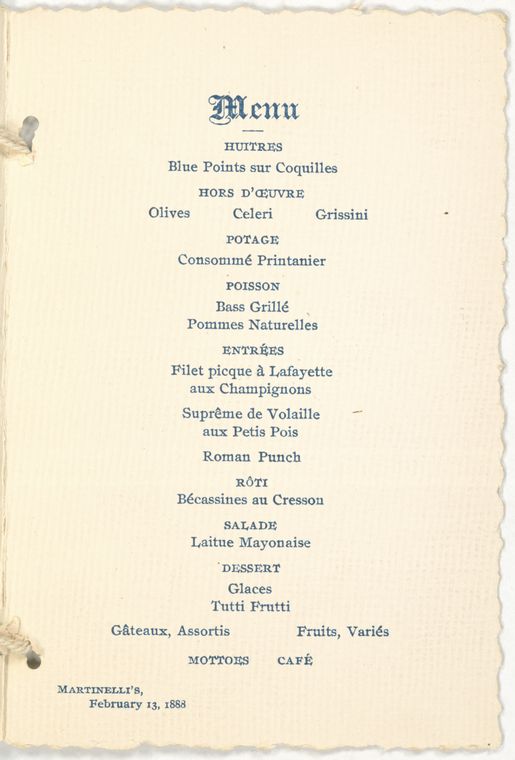 Menu

HUITRES
Blue Points sur Coquilles

HORS D'ŒUVRE
Olives Celeri Grissini

POTAGE
Consommé Printanier

POISSON
Bass Grillé
Pommes Naturelles

ENTRÉES
Filet picque à Lafayette
aux Champignons

Suprême de Volaille
aux Petis Pois

Roman Punch

RÔTI
Bécassines au Cresson

SALADE
Laitue Mayonaise

DESSERT
Glaces
Tutti Frutti

Gâteaux, Assortis Fruits, Variés

MOTTOES CAFÉ

MARTINELLI'S,
February 13, 1888